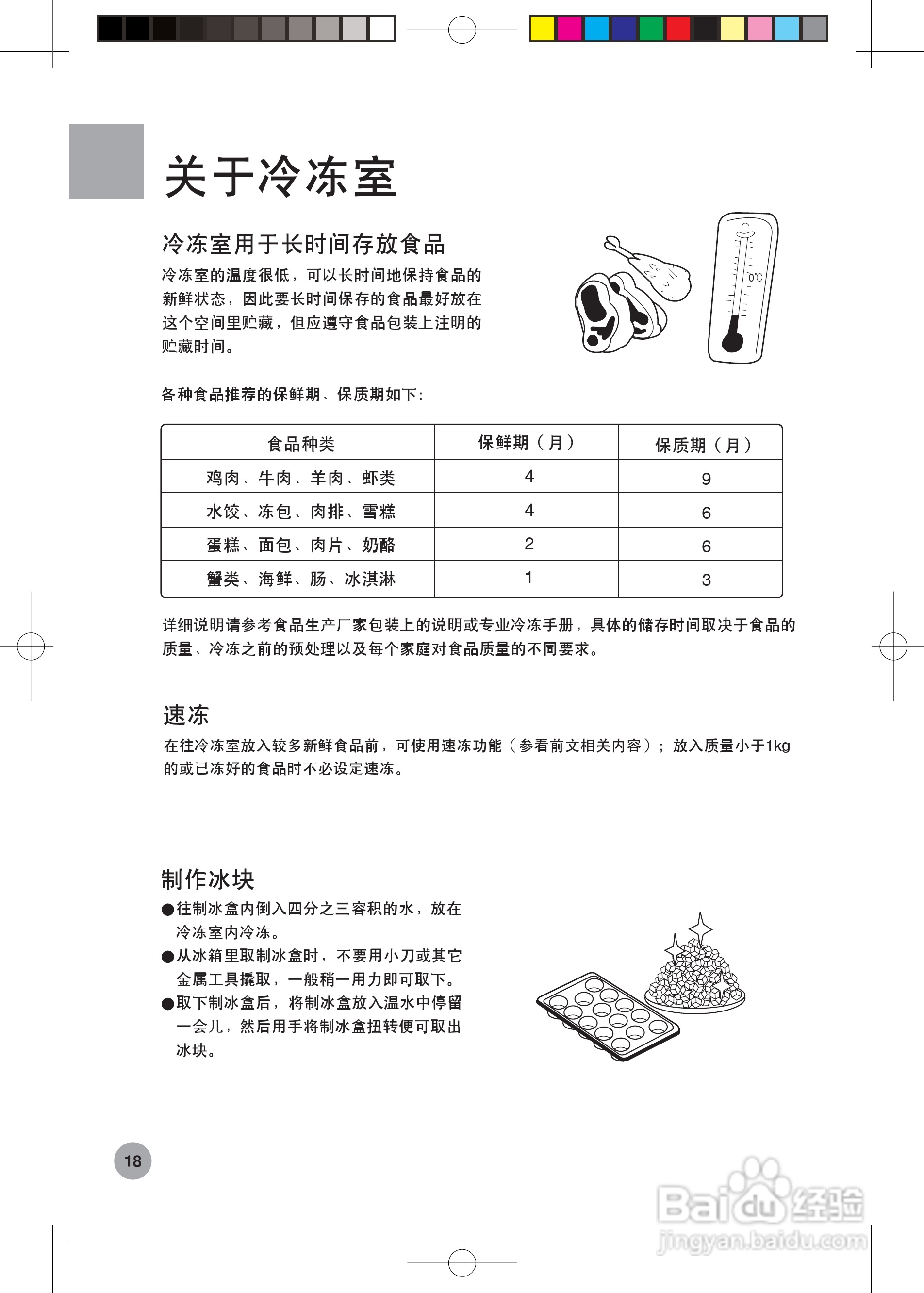 关于冷冻室

冷冻室用于长时间存放食品

冷冻室的温度很低，可以长时间地保持食品的新鲜状态，因此要长时间保存的食品最好放在这个空间里贮藏，但应遵守食品包装上注明的贮藏时间。

0℃

各种食品推荐的保鲜期、保质期如下：

| 食品种类 | 保鲜期（月） | 保质期（月） |
|---|---|---|
| 鸡肉、牛肉、羊肉、虾类 | 4 | 9 |
| 水饺、冻包、肉排、雪糕 | 4 | 6 |
| 蛋糕、面包、肉片、奶酪 | 2 | 6 |
| 蟹类、海鲜、肠、冰淇淋 | 1 | 3 |

详细说明请参考食品生产厂家包装上的说明或专业冷冻手册，具体的储存时间取决于食品的质量、冷冻之前的预处理以及每个家庭对食品质量的不同要求。

速冻

在往冷冻室放入较多新鲜食品前，可使用速冻功能（参看前文相关内容）；放入质量小于1kg的或已冻好的食品时不必设定速冻。

制作冰块

●往制冰盒内倒入四分之三容积的水，放在冷冻室内冷冻。
●从冰箱里取制冰盒时，不要用小刀或其它金属工具撬取，一般稍一用力即可取下。
●取下制冰盒后，将制冰盒放入温水中停留一会儿，然后用手将制冰盒扭转便可取出冰块。

18

Baidu经验
jingyan.baidu.com